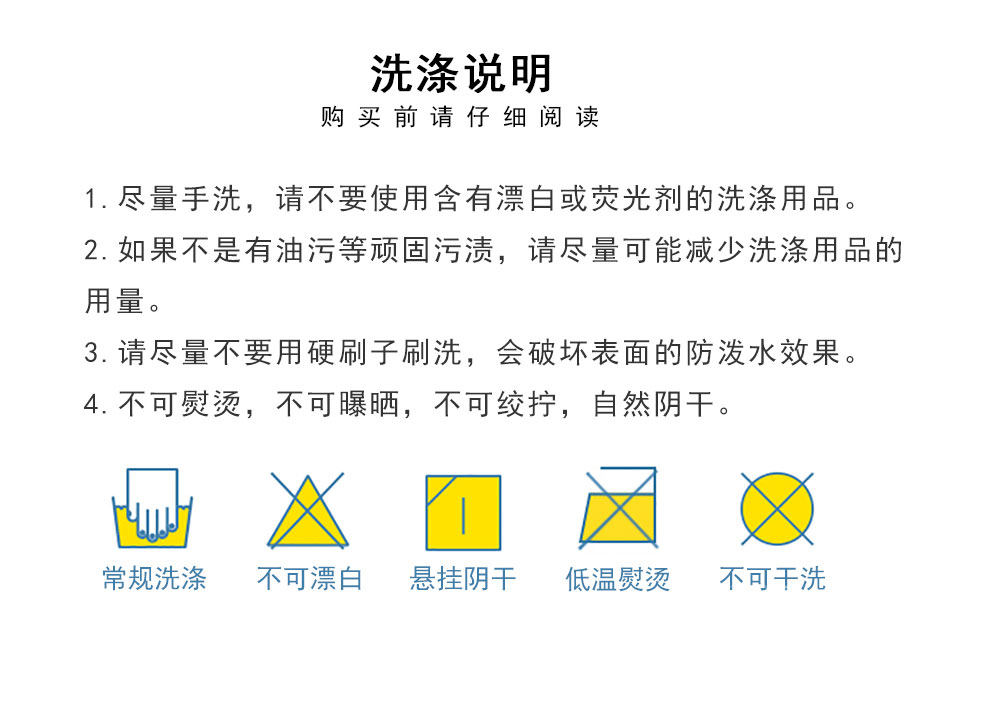 洗涤说明

购买前请仔细阅读

1.尽量手洗，请不要使用含有漂白或荧光剂的洗涤用品。

2.如果不是有油污等顽固污渍，请尽量可能减少洗涤用品的用量。

3.请尽量不要用硬刷子刷洗，会破坏表面的防泼水效果。

4.不可熨烫，不可曝晒，不可绞拧，自然阴干。

常规洗涤 不可漂白 悬挂阴干 低温熨烫 不可干洗